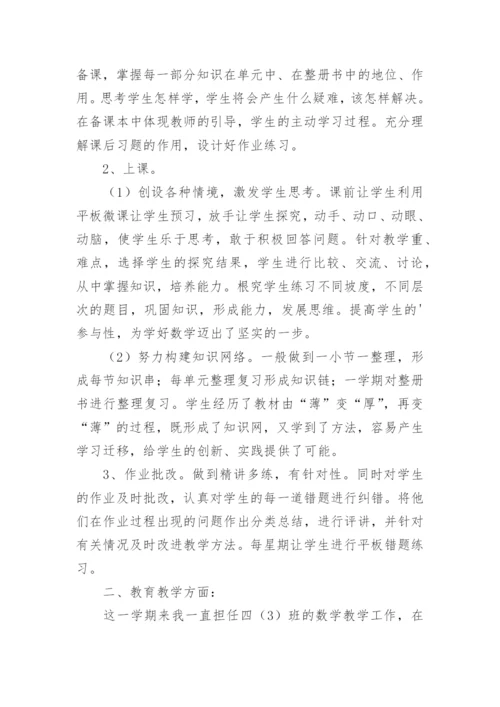 备课，掌握每一部分知识在单元中、在整册书中的地位、作用。思考学生怎样学，学生将会产生什么疑难，该怎样解决。在备课本中体现教师的引导，学生的主动学习过程。充分理解课后习题的作用，设计好作业练习。

2、上课。

（1）创设各种情境，激发学生思考。课前让学生利用平板微课让学生预习，放手让学生探究，动手、动口、动眼、动脑，使学生乐于思考，敢于积极回答问题。针对教学重、难点，选择学生的探究结果，学生进行比较、交流、讨论，从中掌握知识，培养能力。根究学生练习不同坡度，不同层次的题目，巩固知识，形成能力，发展思维。提高学生的'参与性，为学好数学迈出了坚实的一步。

（2）努力构建知识网络。一般做到一小节一整理，形成每节知识串；每单元整理复习形成知识链；一学期对整册书进行整理复习。学生经历了教材由“薄”变“厚”，再变“薄”的过程，既形成了知识网，又学到了方法，容易产生学习迁移，给学生的创新、实践提供了可能。

3、作业批改。做到精讲多练，有针对性。同时对学生的作业及时批改，认真对学生的每一道错题进行纠错。将他们在作业过程出现的问题作出分类总结，进行评讲，并针对有关情况及时改进教学方法。每星期让学生进行平板错题练习。

二、教育教学方面：

这一学期来我一直担任四（3）班的数学教学工作，在